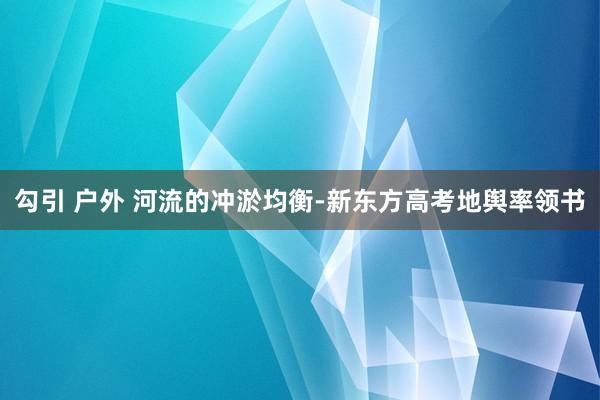 勾引 户外 河流的冲淤均衡-新东方高考地舆率领书